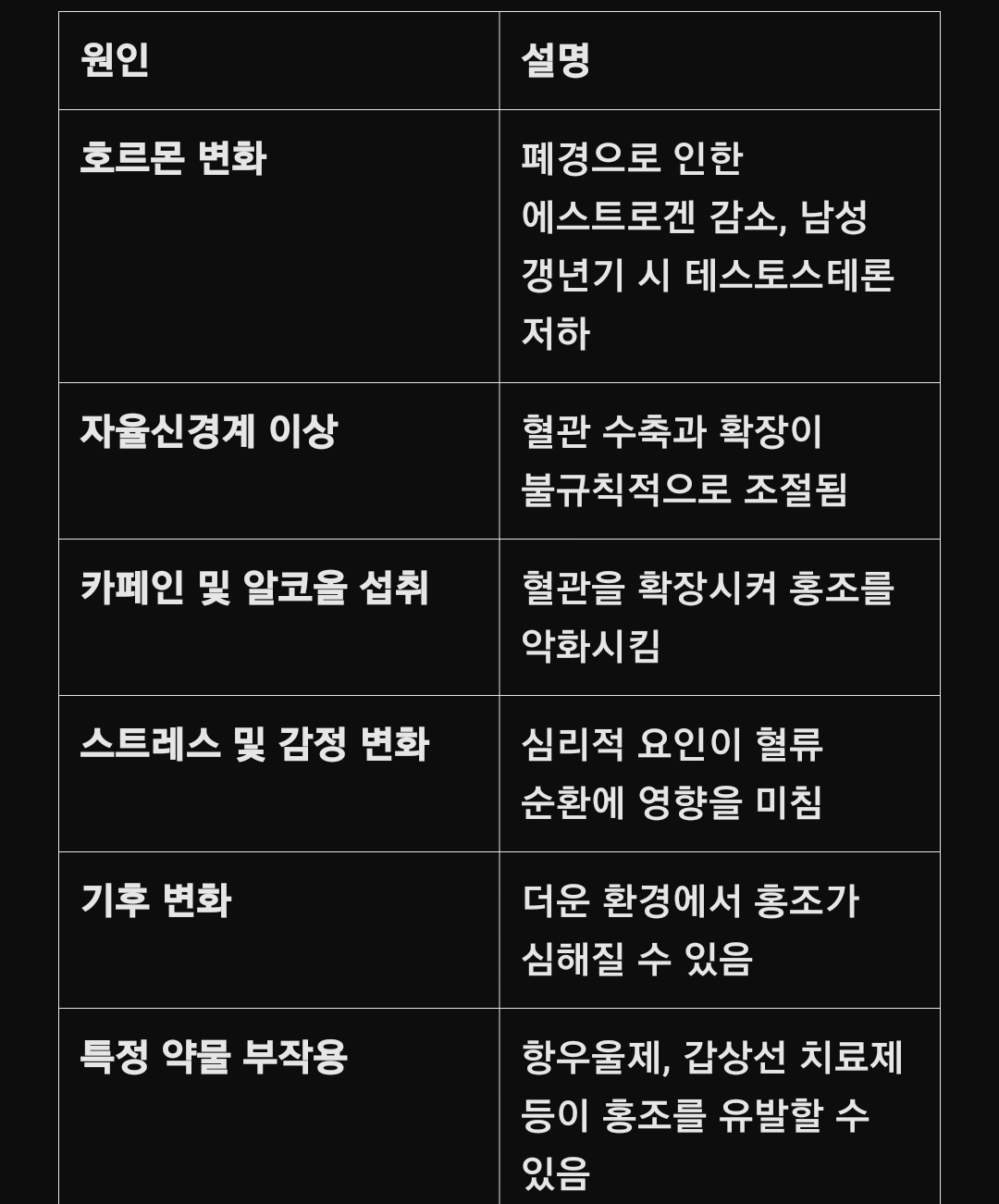 | 원인 | 설명 |
|---|---|
| 호르몬 변화 | 폐경으로 인한 에스트로겐 감소, 남성 갱년기 시 테스토스테론 저하 |
| 자율신경계 이상 | 혈관 수축과 확장이 불규칙적으로 조절됨 |
| 카페인 및 알코올 섭취 | 혈관을 확장시켜 홍조를 악화시킴 |
| 스트레스 및 감정 변화 | 심리적 요인이 혈류 순환에 영향을 미침 |
| 기후 변화 | 더운 환경에서 홍조가 심해질 수 있음 |
| 특정 약물 부작용 | 항우울제, 갑상선 치료제 등이 홍조를 유발할 수 있음 |